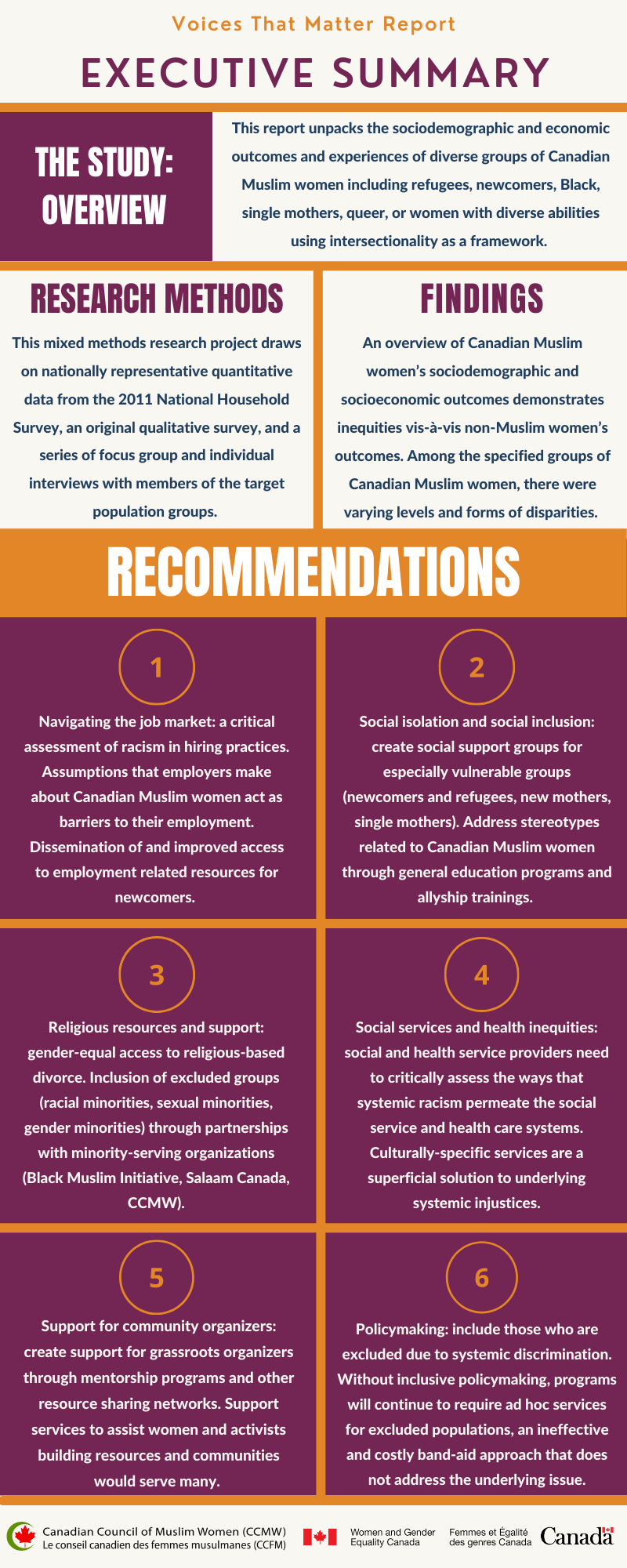 Voices That Matter Report

EXECUTIVE SUMMARY

THE STUDY: OVERVIEW

This report unpacks the sociodemographic and economic outcomes and experiences of diverse groups of Canadian Muslim women including refugees, newcomers, Black, single mothers, queer, or women with diverse abilities using intersectionality as a framework.

RESEARCH METHODS

This mixed methods research project draws on nationally representative quantitative data from the 2011 National Household Survey, an original qualitative survey, and a series of focus group and individual interviews with members of the target population groups.

FINDINGS

An overview of Canadian Muslim women's sociodemographic and socioeconomic outcomes demonstrates inequities vis-à-vis non-Muslim women's outcomes. Among the specified groups of Canadian Muslim women, there were varying levels and forms of disparities.

RECOMMENDATIONS

1

Navigating the job market: a critical assessment of racism in hiring practices. Assumptions that employers make about Canadian Muslim women act as barriers to their employment. Dissemination of and improved access to employment related resources for newcomers.

2

Social isolation and social inclusion: create social support groups for especially vulnerable groups (newcomers and refugees, new mothers, single mothers). Address stereotypes related to Canadian Muslim women through general education programs and allyship trainings.

3

Religious resources and support: gender-equal access to religious-based divorce. Inclusion of excluded groups (racial minorities, sexual minorities, gender minorities) through partnerships with minority-serving organizations (Black Muslim Initiative, Salaam Canada, CCMW).

4

Social services and health inequities: social and health service providers need to critically assess the ways that systemic racism permeate the social service and health care systems. Culturally-specific services are a superficial solution to underlying systemic injustices.

5

Support for community organizers: create support for grassroots organizers through mentorship programs and other resource sharing networks. Support services to assist women and activists building resources and communities would serve many.

6

Policymaking: include those who are excluded due to systemic discrimination. Without inclusive policymaking, programs will continue to require ad hoc services for excluded populations, an ineffective and costly band-aid approach that does not address the underlying issue.

Canadian Council of Muslim Women (CCMW)
Le conseil canadien des femmes musulmanes (CCFM)

Women and Gender Equality Canada

Femmes et Égalité des genres Canada

Canada